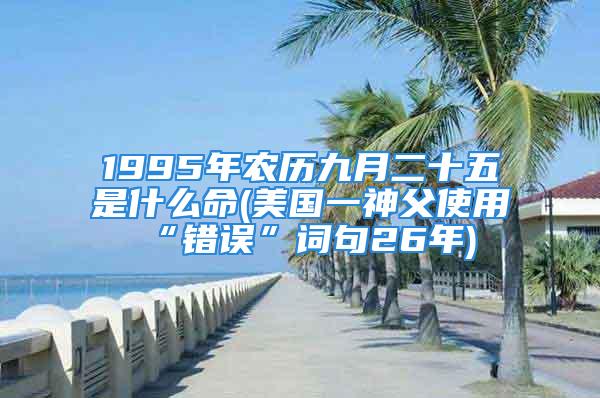 1995年农历九月二十五是什么命(美国一神父使用“错误”词句26年)